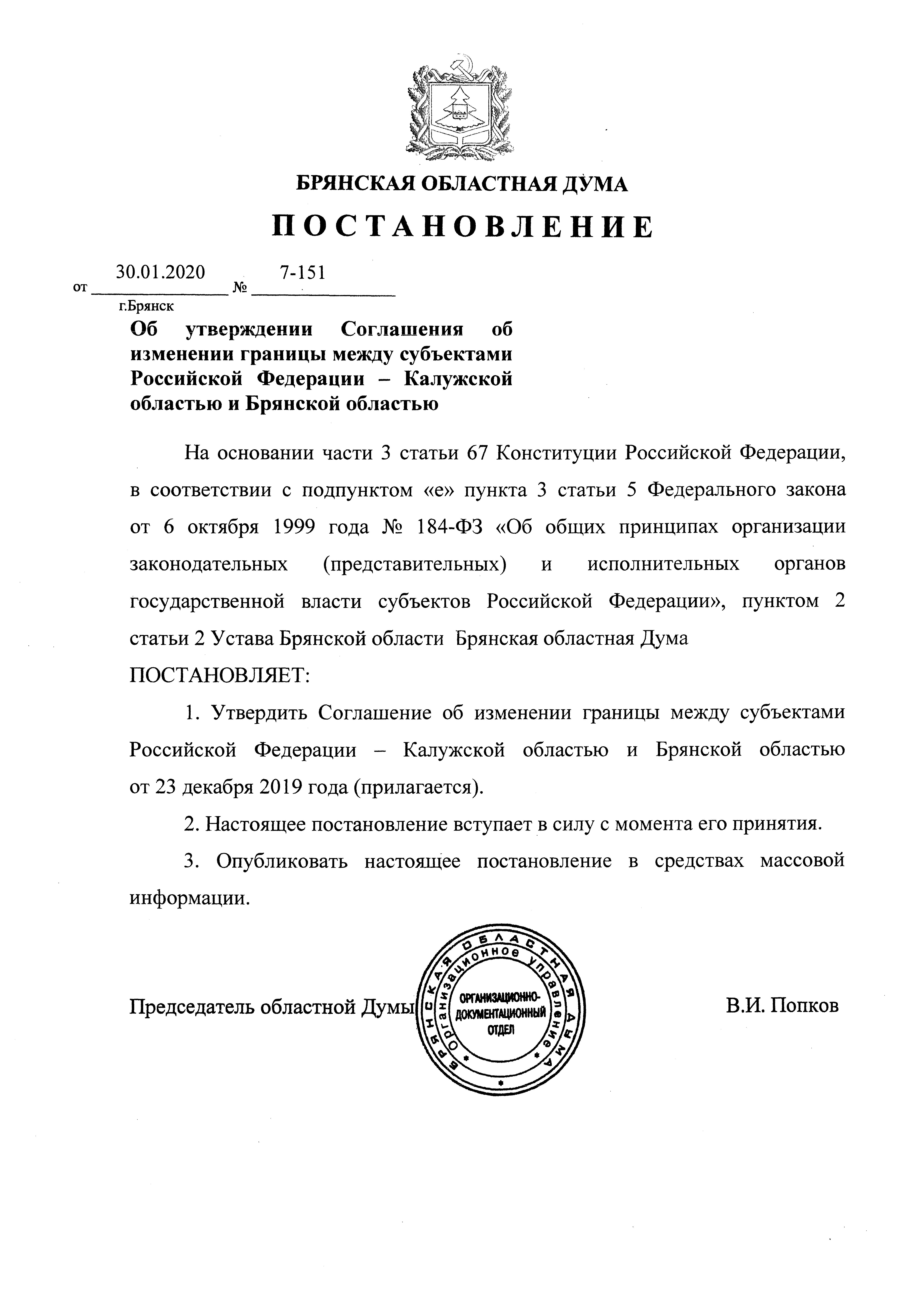 БРЯНСКАЯ ОБЛАСТНАЯ ДУМА

ПОСТАНОВЛЕНИЕ

от 30.01.2020 № 7-151
г.Брянск

Об утверждении Соглашения об изменении границы между субъектами Российской Федерации – Калужской областью и Брянской областью

На основании части 3 статьи 67 Конституции Российской Федерации, в соответствии с подпунктом «е» пункта 3 статьи 5 Федерального закона от 6 октября 1999 года № 184-ФЗ «Об общих принципах организации законодательных (представительных) и исполнительных органов государственной власти субъектов Российской Федерации», пунктом 2 статьи 2 Устава Брянской области Брянская областная Дума

ПОСТАНОВЛЯЕТ:

1. Утвердить Соглашение об изменении границы между субъектами Российской Федерации – Калужской областью и Брянской областью от 23 декабря 2019 года (прилагается).

2. Настоящее постановление вступает в силу с момента его принятия.

3. Опубликовать настоящее постановление в средствах массовой информации.

Председатель областной Думы

БРЯНСКАЯ ОБЛАСТНАЯ ДУМА
Организационное управление
ОРГАНИЗАЦИОННО-ДОКУМЕНТАЦИОННЫЙ ОТДЕЛ

В.И. Попков